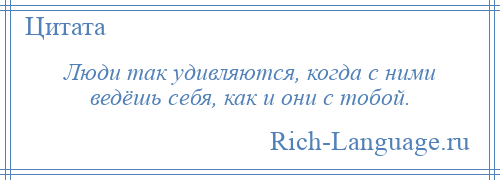 Цитата

Люди так удивляются, когда с ними ведёшь себя, как и они с тобой.

Rich-Language.ru